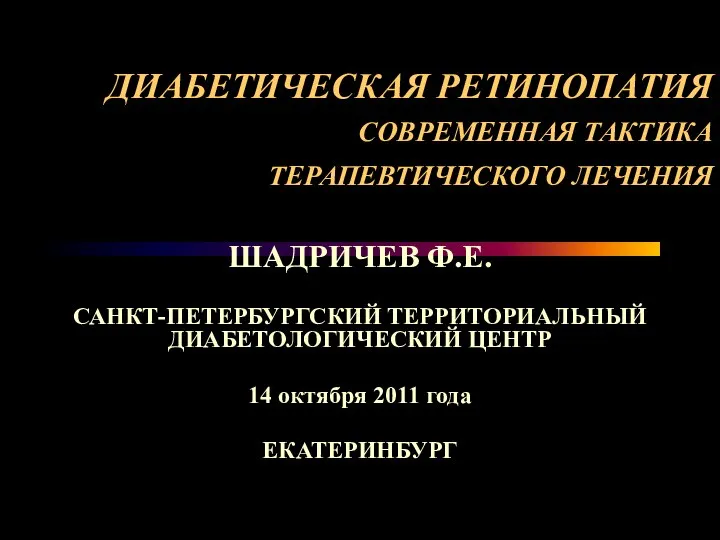 ДИАБЕТИЧЕСКАЯ РЕТИНОПАТИЯ
СОВРЕМЕННАЯ ТАКТИКА
ТЕРАПЕВТИЧЕСКОГО ЛЕЧЕНИЯ

ШАДРИЧЕВ Ф.Е.

САНКТ-ПЕТЕРБУРГСКИЙ ТЕРРИТОРИАЛЬНЫЙ ДИАБЕТОЛОГИЧЕСКИЙ ЦЕНТР

14 октября 2011 года

ЕКАТЕРИНБУРГ